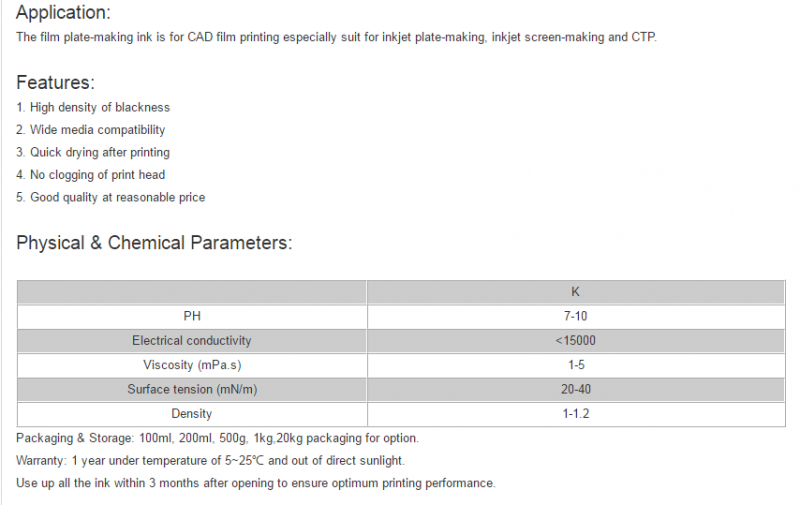 Application:
The film plate-making ink is for CAD film printing especially suit for inkjet plate-making, inkjet screen-making and CTP.

Features:
1. High density of blackness
2. Wide media compatibility
3. Quick drying after printing
4. No clogging of print head
5. Good quality at reasonable price

Physical & Chemical Parameters:

| | K |
|---|---|
| PH | 7-10 |
| Electrical conductivity | <15000 |
| Viscosity (mPa.s) | 1-5 |
| Surface tension (mN/m) | 20-40 |
| Density | 1-1.2 |

Packaging & Storage: 100ml, 200ml, 500g, 1kg,20kg packaging for option.
Warranty: 1 year under temperature of 5~25℃ and out of direct sunlight.
Use up all the ink within 3 months after opening to ensure optimum printing performance.